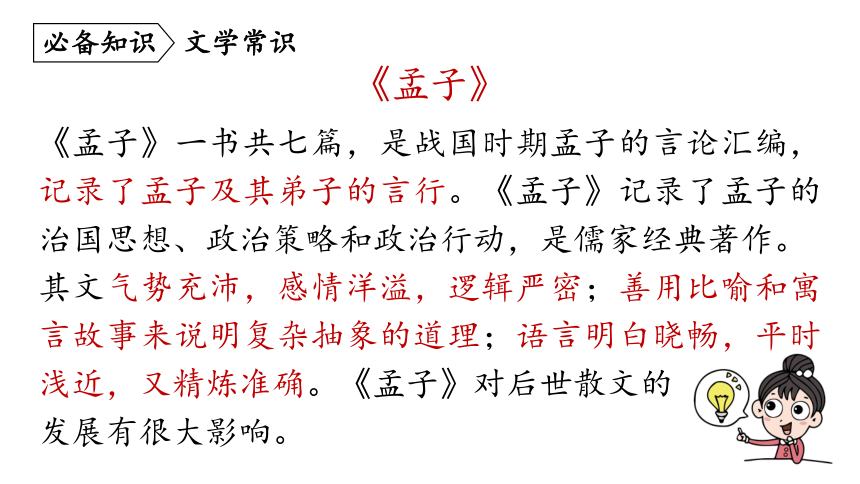 必备知识 文学常识

《孟子》

《孟子》一书共七篇，是战国时期孟子的言论汇编，记录了孟子及其弟子的言行。《孟子》记录了孟子的治国思想、政治策略和政治行动，是儒家经典著作。其文气势充沛，感情洋溢，逻辑严密；善用比喻和寓言故事来说明复杂抽象的道理；语言明白晓畅，平时浅近，又精炼准确。《孟子》对后世散文的发展有很大影响。